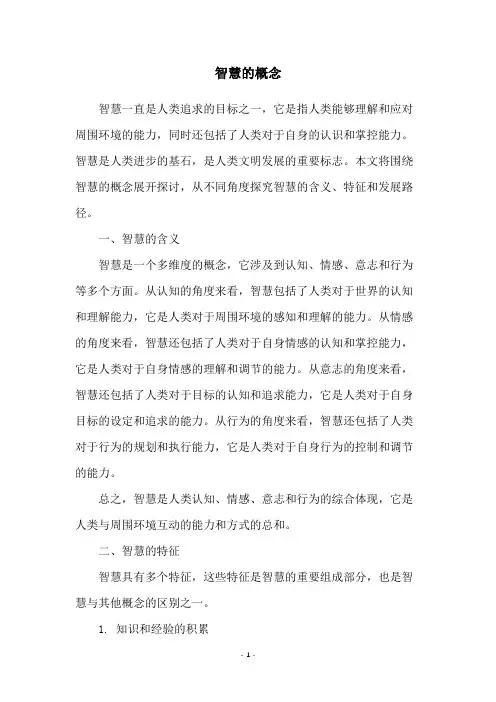 智慧的概念

智慧一直是人类追求的目标之一，它是指人类能够理解和应对周围环境的能力，同时还包括了人类对于自身的认识和掌控能力。智慧是人类进步的基石，是人类文明发展的重要标志。本文将围绕智慧的概念展开探讨，从不同角度探究智慧的含义、特征和发展路径。

一、智慧的含义

智慧是一个多维度的概念，它涉及到认知、情感、意志和行为等多个方面。从认知的角度来看，智慧包括了人类对于世界的认知和理解能力，它是人类对于周围环境的感知和理解的能力。从情感的角度来看，智慧还包括了人类对于自身情感的认知和掌控能力，它是人类对于自身情感的理解和调节的能力。从意志的角度来看，智慧还包括了人类对于目标的认知和追求能力，它是人类对于自身目标的设定和追求的能力。从行为的角度来看，智慧还包括了人类对于行为的规划和执行能力，它是人类对于自身行为的控制和调节的能力。

总之，智慧是人类认知、情感、意志和行为的综合体现，它是人类与周围环境互动的能力和方式的总和。

二、智慧的特征

智慧具有多个特征，这些特征是智慧的重要组成部分，也是智慧与其他概念的区别之一。

1. 知识和经验的积累

- 1 -